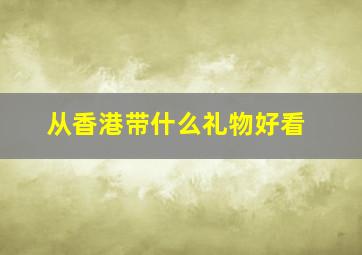 从香港带什么礼物好看